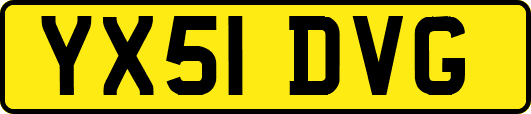 YX51 DVG